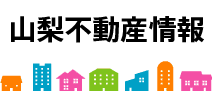 山梨不動産情報